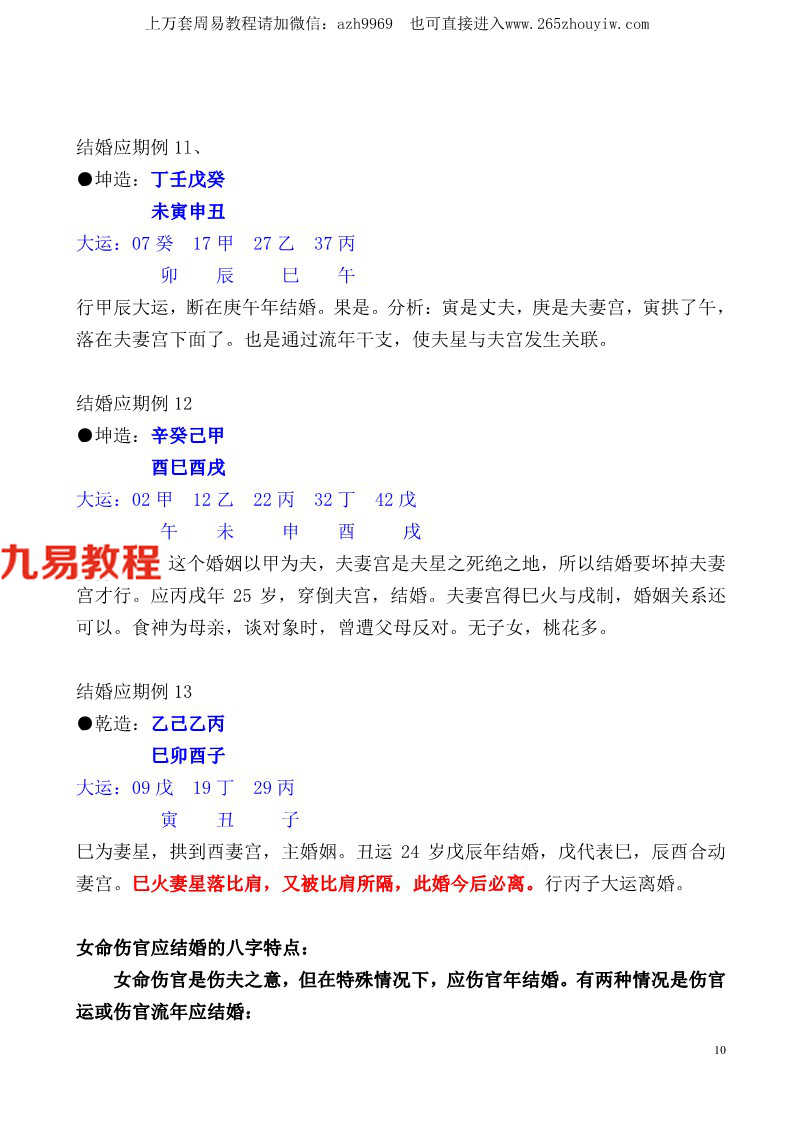 上万套周易教程请加微信：azh9969　也可直接进入www.265zhouyiw.com

结婚应期例 11、
●坤造：丁壬戊癸
未寅申丑
大运：07 癸　17 甲　27 乙　37 丙
卯　辰　巳　午
行甲辰大运，断在庚午年结婚。果是。分析：寅是丈夫，庚是夫妻宫，寅拱了午，落在夫妻宫下面了。也是通过流年干支，使夫星与夫宫发生关联。

结婚应期例 12
●坤造：辛癸己甲
酉巳酉戌
大运：02 甲　12 乙　22 丙　32 丁　42 戊
午　未　申　酉　戌
九易教程 这个婚姻以甲为夫，夫妻宫是夫星之死绝之地，所以结婚要坏掉夫妻宫才行。应丙戌年 25 岁，穿倒夫宫，结婚。夫妻宫得巳火与戌制，婚姻关系还可以。食神为母亲，谈对象时，曾遭父母反对。无子女，桃花多。

结婚应期例 13
●乾造：乙己乙丙
巳卯酉子
大运：09 戊　19 丁　29 丙
寅　丑　子
巳为妻星，拱到酉妻宫，主婚姻。丑运 24 岁戊辰年结婚，戊代表巳，辰酉合动妻宫。巳火妻星落比肩，又被比肩所隔，此婚今后必离。行丙子大运离婚。

女命伤官应结婚的八字特点：
女命伤官是伤夫之意，但在特殊情况下，应伤官年结婚。有两种情况是伤官运或伤官流年应结婚：

10